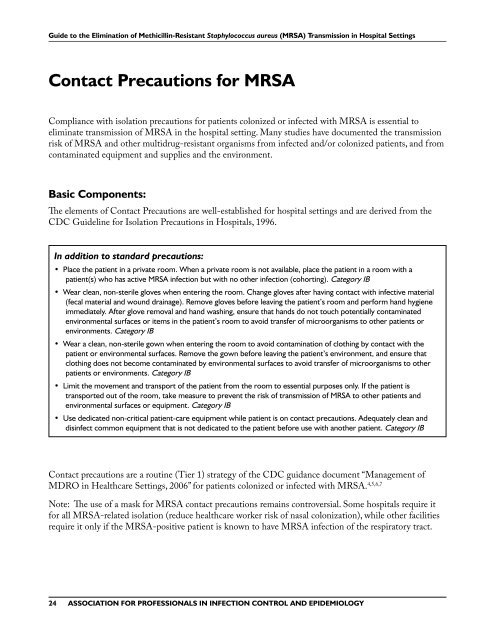 Guide to the Elimination of Methicillin-Resistant Staphylococcus aureus (MRSA) Transmission in Hospital Settings

Contact Precautions for MRSA

Compliance with isolation precautions for patients colonized or infected with MRSA is essential to eliminate transmission of MRSA in the hospital setting. Many studies have documented the transmission risk of MRSA and other multidrug-resistant organisms from infected and/or colonized patients, and from contaminated equipment and supplies and the environment.

Basic Components:

The elements of Contact Precautions are well-established for hospital settings and are derived from the CDC Guideline for Isolation Precautions in Hospitals, 1996.

In addition to standard precautions:

• Place the patient in a private room. When a private room is not available, place the patient in a room with a patient(s) who has active MRSA infection but with no other infection (cohorting). Category IB
• Wear clean, non-sterile gloves when entering the room. Change gloves after having contact with infective material (fecal material and wound drainage). Remove gloves before leaving the patient's room and perform hand hygiene immediately. After glove removal and hand washing, ensure that hands do not touch potentially contaminated environmental surfaces or items in the patient's room to avoid transfer of microorganisms to other patients or environments. Category IB
• Wear a clean, non-sterile gown when entering the room to avoid contamination of clothing by contact with the patient or environmental surfaces. Remove the gown before leaving the patient's environment, and ensure that clothing does not become contaminated by environmental surfaces to avoid transfer of microorganisms to other patients or environments. Category IB
• Limit the movement and transport of the patient from the room to essential purposes only. If the patient is transported out of the room, take measure to prevent the risk of transmission of MRSA to other patients and environmental surfaces or equipment. Category IB
• Use dedicated non-critical patient-care equipment while patient is on contact precautions. Adequately clean and disinfect common equipment that is not dedicated to the patient before use with another patient. Category IB

Contact precautions are a routine (Tier 1) strategy of the CDC guidance document "Management of MDRO in Healthcare Settings, 2006" for patients colonized or infected with MRSA.$^{4,5,6,7}$

Note: The use of a mask for MRSA contact precautions remains controversial. Some hospitals require it for all MRSA-related isolation (reduce healthcare worker risk of nasal colonization), while other facilities require it only if the MRSA-positive patient is known to have MRSA infection of the respiratory tract.

24 ASSOCIATION FOR PROFESSIONALS IN INFECTION CONTROL AND EPIDEMIOLOGY